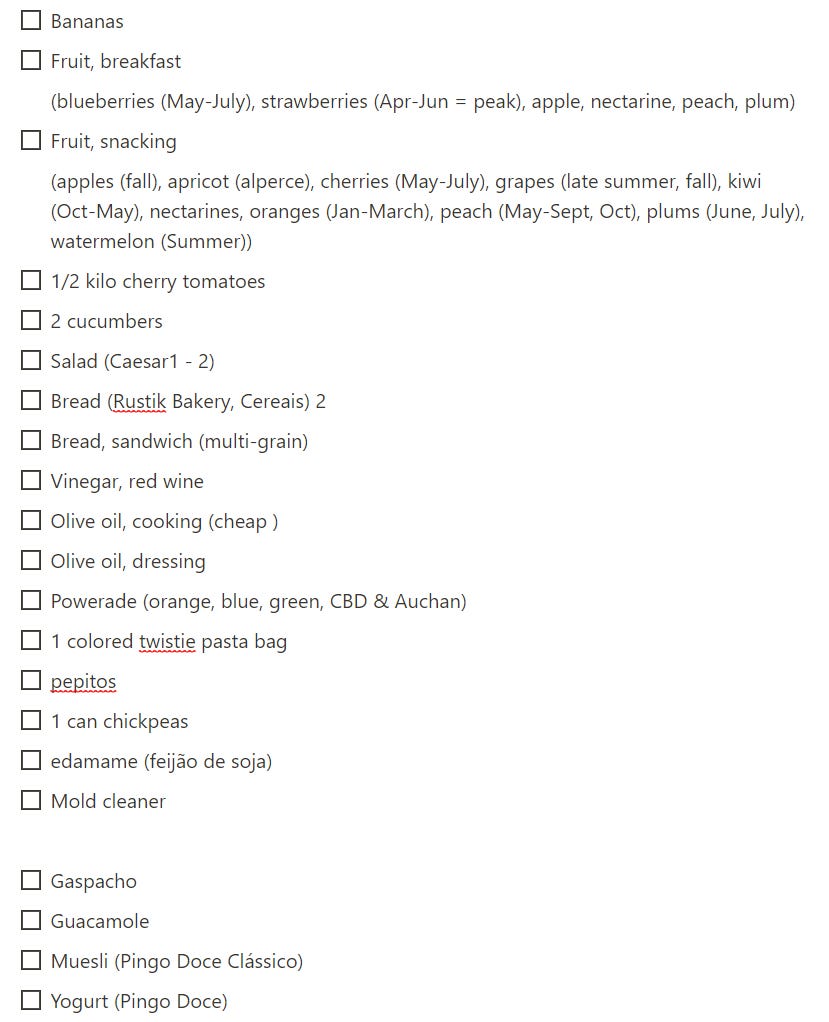 ☐ Bananas

☐ Fruit, breakfast

(blueberries (May-July), strawberries (Apr-Jun = peak), apple, nectarine, peach, plum)

☐ Fruit, snacking

(apples (fall), apricot (alperce), cherries (May-July), grapes (late summer, fall), kiwi (Oct-May), nectarines, oranges (Jan-March), peach (May-Sept, Oct), plums (June, July), watermelon (Summer))

☐ 1/2 kilo cherry tomatoes

☐ 2 cucumbers

☐ Salad (Caesar1 - 2)

☐ Bread (Rustik Bakery, Cereais) 2

☐ Bread, sandwich (multi-grain)

☐ Vinegar, red wine

☐ Olive oil, cooking (cheap )

☐ Olive oil, dressing

☐ Powerade (orange, blue, green, CBD & Auchan)

☐ 1 colored twistie pasta bag

☐ pepitos

☐ 1 can chickpeas

☐ edamame (feijão de soja)

☐ Mold cleaner

☐ Gaspacho

☐ Guacamole

☐ Muesli (Pingo Doce Clássico)

☐ Yogurt (Pingo Doce)